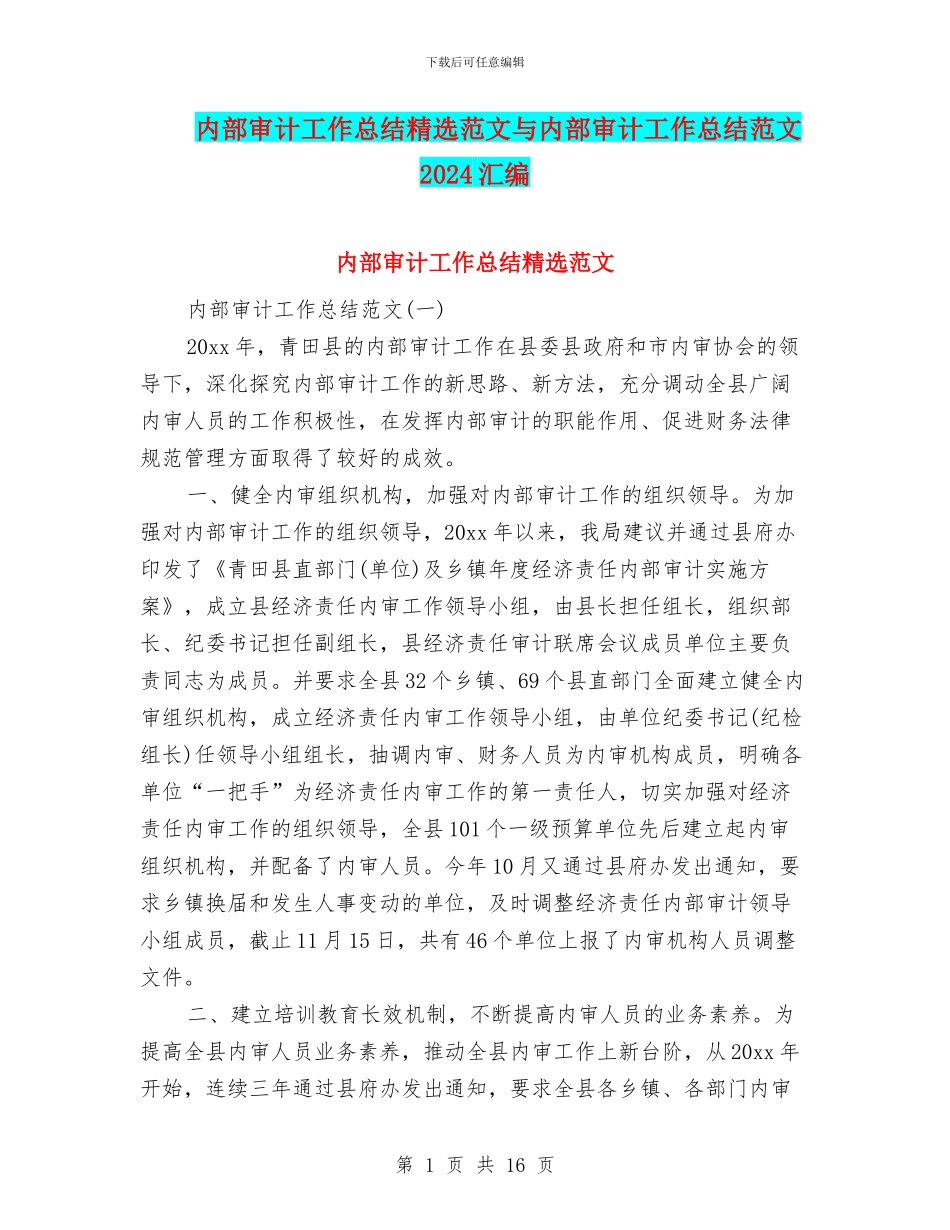 下载后可任意编辑

内部审计工作总结精选范文与内部审计工作总结范文2024汇编

内部审计工作总结精选范文

内部审计工作总结范文(一)

20xx年，青田县的内部审计工作在县委县政府和市内审协会的领导下，深化探究内部审计工作的新思路、新方法，充分调动全县广阔内审人员的工作积极性，在发挥内部审计的职能作用、促进财务法律规范管理方面取得了较好的成效。

一、健全内审组织机构，加强对内部审计工作的组织领导。为加强对内部审计工作的组织领导，20xx年以来，我局建议并通过县府办印发了《青田县直部门(单位)及乡镇年度经济责任内部审计实施方案》，成立县经济责任内审工作领导小组，由县长担任组长，组织部长、纪委书记担任副组长，县经济责任审计联席会议成员单位主要负责同志为成员。并要求全县32个乡镇、69个县直部门全面建立健全内审组织机构，成立经济责任内审工作领导小组，由单位纪委书记(纪检组长)任领导小组组长，抽调内审、财务人员为内审机构成员，明确各单位“一把手”为经济责任内审工作的第一责任人，切实加强对经济责任内审工作的组织领导，全县101个一级预算单位先后建立起内审组织机构，并配备了内审人员。今年10月又通过县府办发出通知，要求乡镇换届和发生人事变动的单位，及时调整经济责任内部审计领导小组成员，截止11月15日，共有46个单位上报了内审机构人员调整文件。

二、建立培训教育长效机制，不断提高内审人员的业务素养。为提高全县内审人员业务素养，推动全县内审工作上新台阶，从20xx年开始，连续三年通过县府办发出通知，要求全县各乡镇、各部门内审

第 1 页 共 16 页